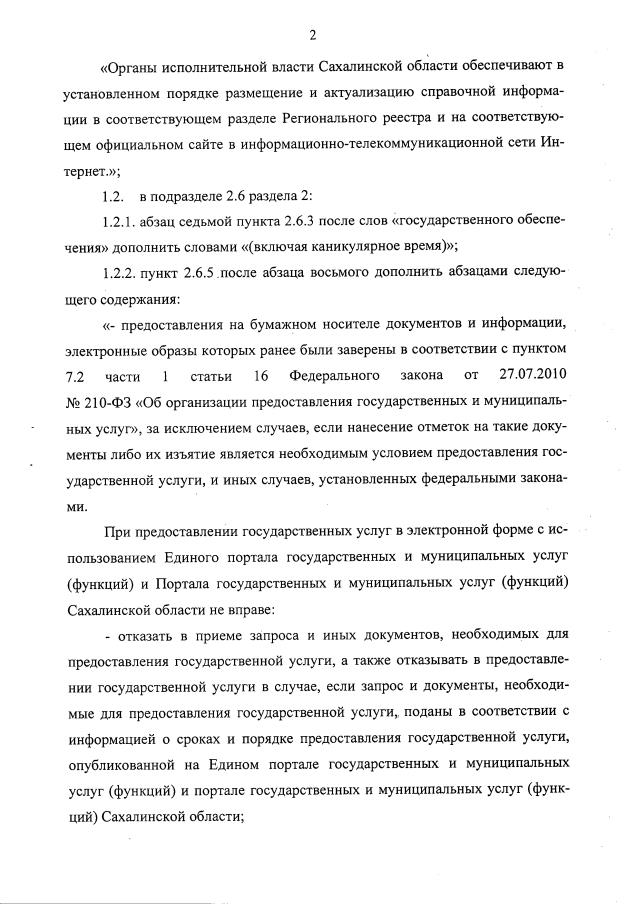 2

«Органы исполнительной власти Сахалинской области обеспечивают в установленном порядке размещение и актуализацию справочной информации в соответствующем разделе Регионального реестра и на соответствующем официальном сайте в информационно-телекоммуникационной сети Интернет.»;

1.2. в подразделе 2.6 раздела 2:

1.2.1. абзац седьмой пункта 2.6.3 после слов «государственного обеспечения» дополнить словами «(включая каникулярное время)»;

1.2.2. пункт 2.6.5 после абзаца восьмого дополнить абзацами следующего содержания:

«- предоставления на бумажном носителе документов и информации, электронные образы которых ранее были заверены в соответствии с пунктом 7.2 части 1 статьи 16 Федерального закона от 27.07.2010 № 210-ФЗ «Об организации предоставления государственных и муниципальных услуг», за исключением случаев, если нанесение отметок на такие документы либо их изъятие является необходимым условием предоставления государственной услуги, и иных случаев, установленных федеральными законами.

При предоставлении государственных услуг в электронной форме с использованием Единого портала государственных и муниципальных услуг (функций) и Портала государственных и муниципальных услуг (функций) Сахалинской области не вправе:

- отказать в приеме запроса и иных документов, необходимых для предоставления государственной услуги, а также отказывать в предоставлении государственной услуги в случае, если запрос и документы, необходимые для предоставления государственной услуги, поданы в соответствии с информацией о сроках и порядке предоставления государственной услуги, опубликованной на Едином портале государственных и муниципальных услуг (функций) и портале государственных и муниципальных услуг (функций) Сахалинской области;